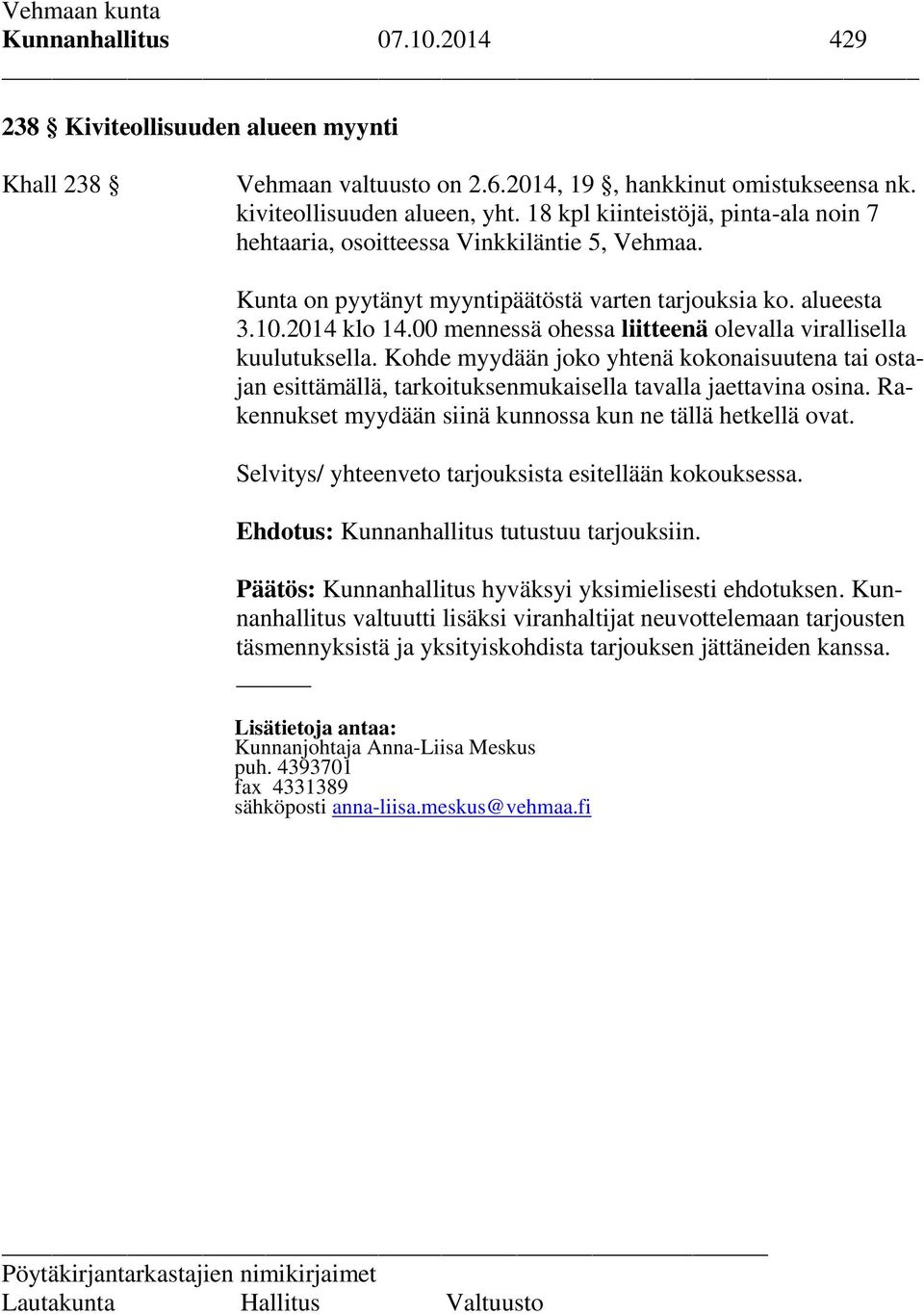 Vehmaan kunta
Kunnanhallitus 07.10.2014 429

238 § Kiviteollisuuden alueen myynti

Khall 238 §

Vehmaan valtuusto on 2.6.2014, 19 §, hankkinut omistukseensa nk. kiviteollisuuden alueen, yht. 18 kpl kiinteistöjä, pinta-ala noin 7 hehtaaria, osoitteessa Vinkkiläntie 5, Vehmaa.

Kunta on pyytänyt myyntipäätöstä varten tarjouksia ko. alueesta 3.10.2014 klo 14.00 mennessä ohessa liitteenä olevalla virallisella kuulutuksella. Kohde myydään joko yhtenä kokonaisuutena tai ostajan esittämällä, tarkoituksenmukaisella tavalla jaettavina osina. Rakennukset myydään siinä kunnossa kun ne tällä hetkellä ovat.

Selvitys/ yhteenveto tarjouksista esitellään kokouksessa.

Ehdotus: Kunnanhallitus tutustuu tarjouksiin.

Päätös: Kunnanhallitus hyväksyi yksimielisesti ehdotuksen. Kunnanhallitus valtuutti lisäksi viranhaltijat neuvottelemaan tarjousten täsmennyksistä ja yksityiskohdista tarjouksen jättäneiden kanssa.

Lisätietoja antaa:
Kunnanjohtaja Anna-Liisa Meskus
puh. 4393701
fax 4331389
sähköposti anna-liisa.meskus@vehmaa.fi

Pöytäkirjantarkastajien nimikirjaimet
Lautakunta Hallitus Valtuusto